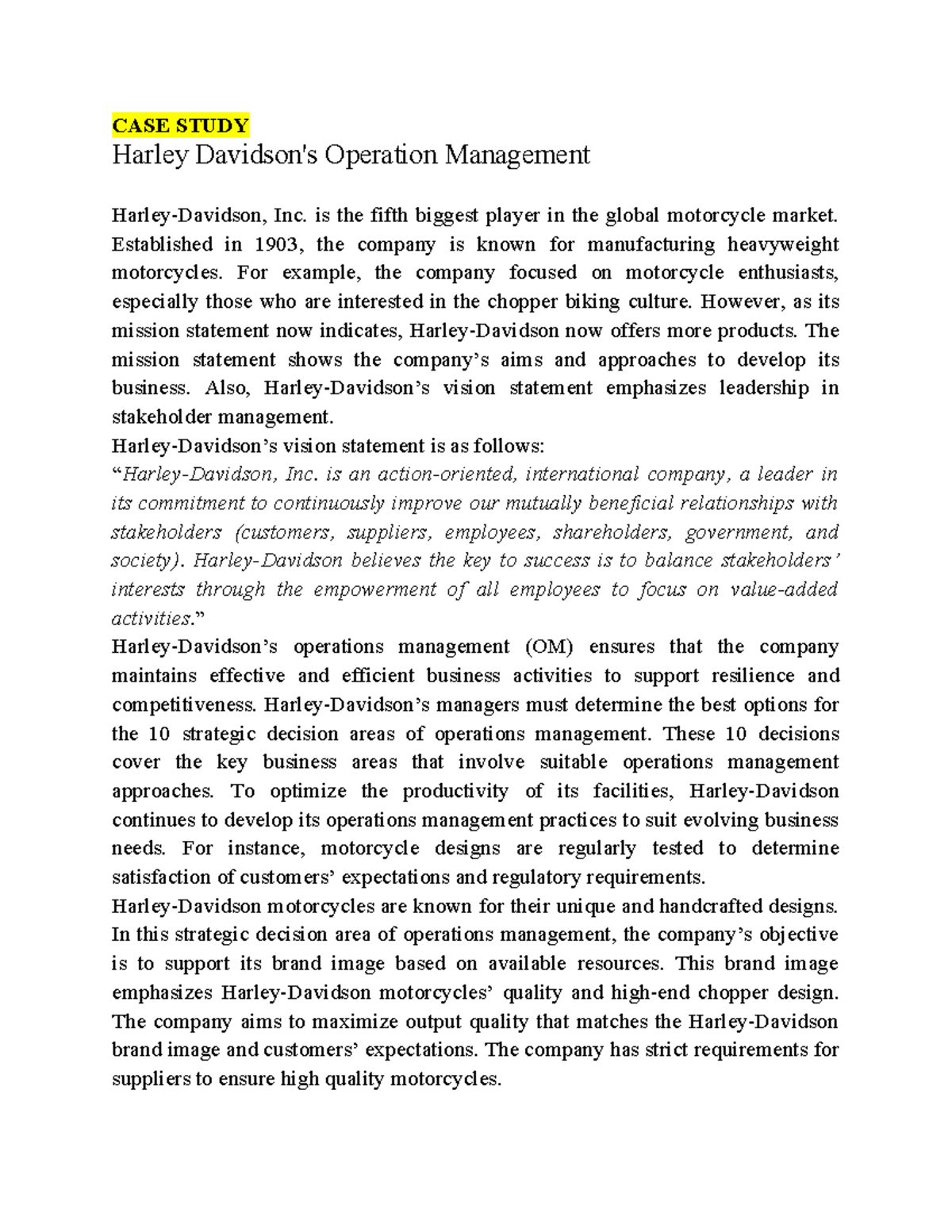 CASE STUDY
Harley Davidson's Operation Management

Harley-Davidson, Inc. is the fifth biggest player in the global motorcycle market. Established in 1903, the company is known for manufacturing heavyweight motorcycles. For example, the company focused on motorcycle enthusiasts, especially those who are interested in the chopper biking culture. However, as its mission statement now indicates, Harley-Davidson now offers more products. The mission statement shows the company's aims and approaches to develop its business. Also, Harley-Davidson's vision statement emphasizes leadership in stakeholder management.
Harley-Davidson's vision statement is as follows:
"Harley-Davidson, Inc. is an action-oriented, international company, a leader in its commitment to continuously improve our mutually beneficial relationships with stakeholders (customers, suppliers, employees, shareholders, government, and society). Harley-Davidson believes the key to success is to balance stakeholders' interests through the empowerment of all employees to focus on value-added activities."
Harley-Davidson's operations management (OM) ensures that the company maintains effective and efficient business activities to support resilience and competitiveness. Harley-Davidson's managers must determine the best options for the 10 strategic decision areas of operations management. These 10 decisions cover the key business areas that involve suitable operations management approaches. To optimize the productivity of its facilities, Harley-Davidson continues to develop its operations management practices to suit evolving business needs. For instance, motorcycle designs are regularly tested to determine satisfaction of customers' expectations and regulatory requirements.
Harley-Davidson motorcycles are known for their unique and handcrafted designs. In this strategic decision area of operations management, the company's objective is to support its brand image based on available resources. This brand image emphasizes Harley-Davidson motorcycles' quality and high-end chopper design. The company aims to maximize output quality that matches the Harley-Davidson brand image and customers' expectations. The company has strict requirements for suppliers to ensure high quality motorcycles.